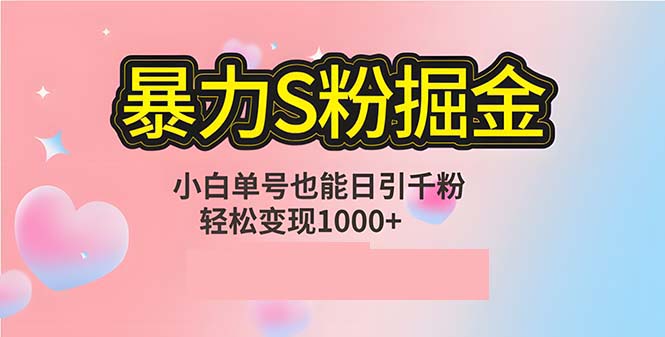 暴力S粉掘金

小白单号也能日引千粉
轻松变现1000+